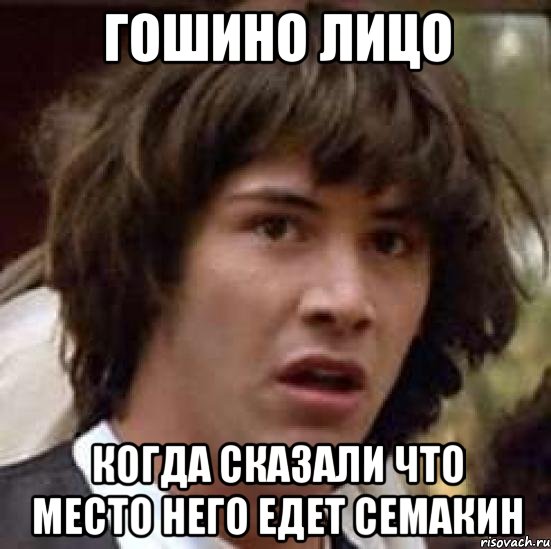 ГОШИНО ЛИЦО

КОГДА СКАЗАЛИ ЧТО МЕСТО НЕГО ЕДЕТ СЕМАКИН

risovach.ru